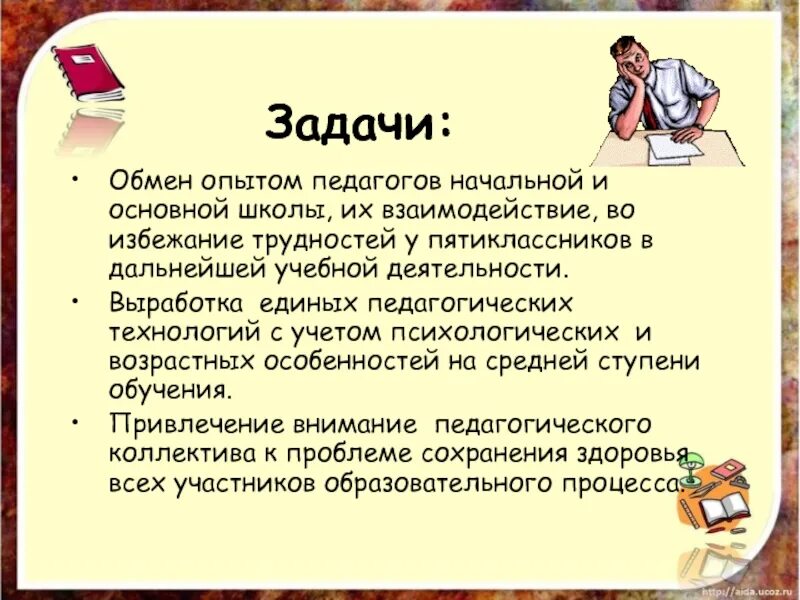 Задачи:

• Обмен опытом педагогов начальной и основной школы, их взаимодействие, во избежание трудностей у пятиклассников в дальнейшей учебной деятельности.
• Выработка единых педагогических технологий с учетом психологических и возрастных особенностей на средней ступени обучения.
• Привлечение внимание педагогического коллектива к проблеме сохранения здоровья всех участников образовательного процесса.

http://aida.ucoz.ru